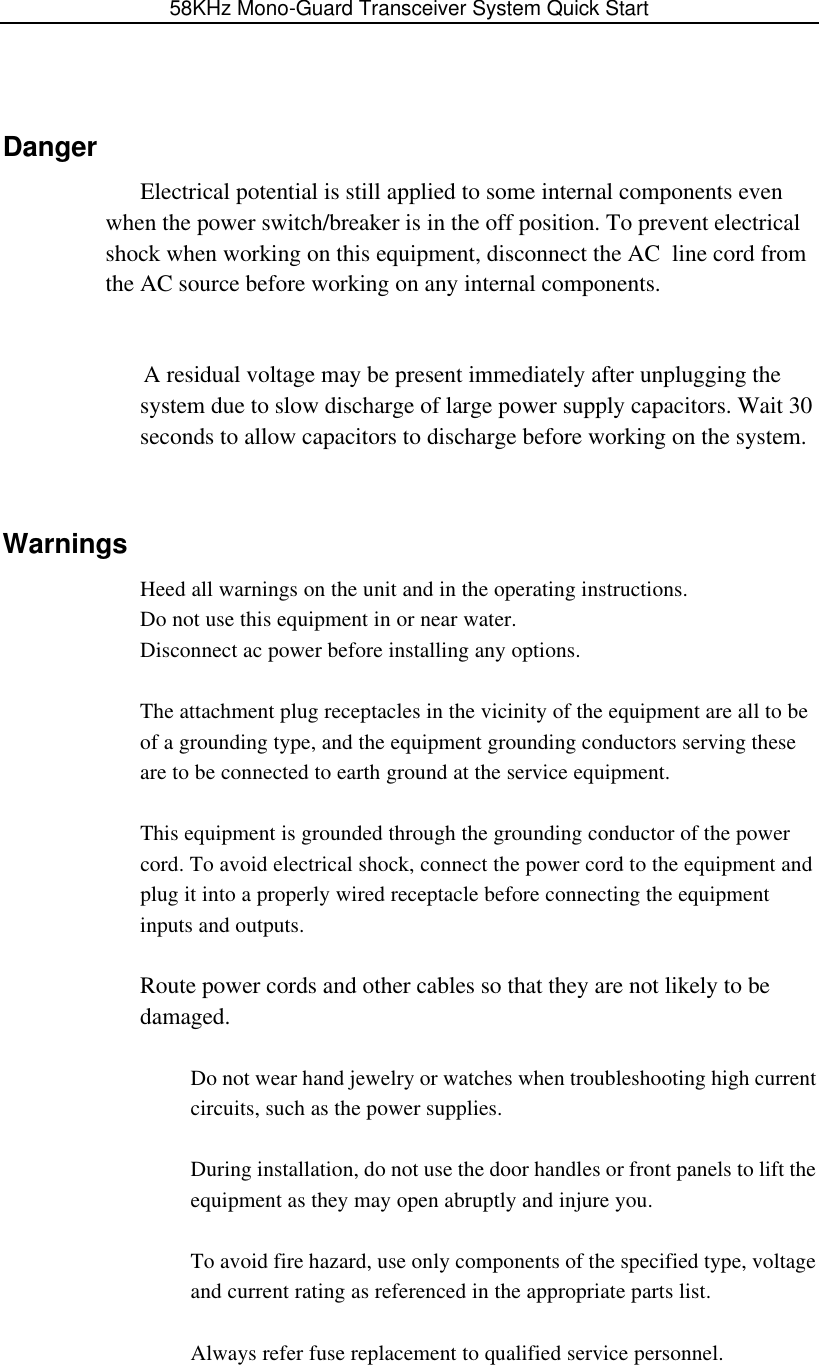 58KHz Mono-Guard Transceiver System Quick Start

Danger

Electrical potential is still applied to some internal components even when the power switch/breaker is in the off position. To prevent electrical shock when working on this equipment, disconnect the AC line cord from the AC source before working on any internal components.

A residual voltage may be present immediately after unplugging the system due to slow discharge of large power supply capacitors. Wait 30 seconds to allow capacitors to discharge before working on the system.

Warnings

Heed all warnings on the unit and in the operating instructions.
Do not use this equipment in or near water.
Disconnect ac power before installing any options.

The attachment plug receptacles in the vicinity of the equipment are all to be of a grounding type, and the equipment grounding conductors serving these are to be connected to earth ground at the service equipment.

This equipment is grounded through the grounding conductor of the power cord. To avoid electrical shock, connect the power cord to the equipment and plug it into a properly wired receptacle before connecting the equipment inputs and outputs.

Route power cords and other cables so that they are not likely to be damaged.

Do not wear hand jewelry or watches when troubleshooting high current circuits, such as the power supplies.

During installation, do not use the door handles or front panels to lift the equipment as they may open abruptly and injure you.

To avoid fire hazard, use only components of the specified type, voltage and current rating as referenced in the appropriate parts list.

Always refer fuse replacement to qualified service personnel.